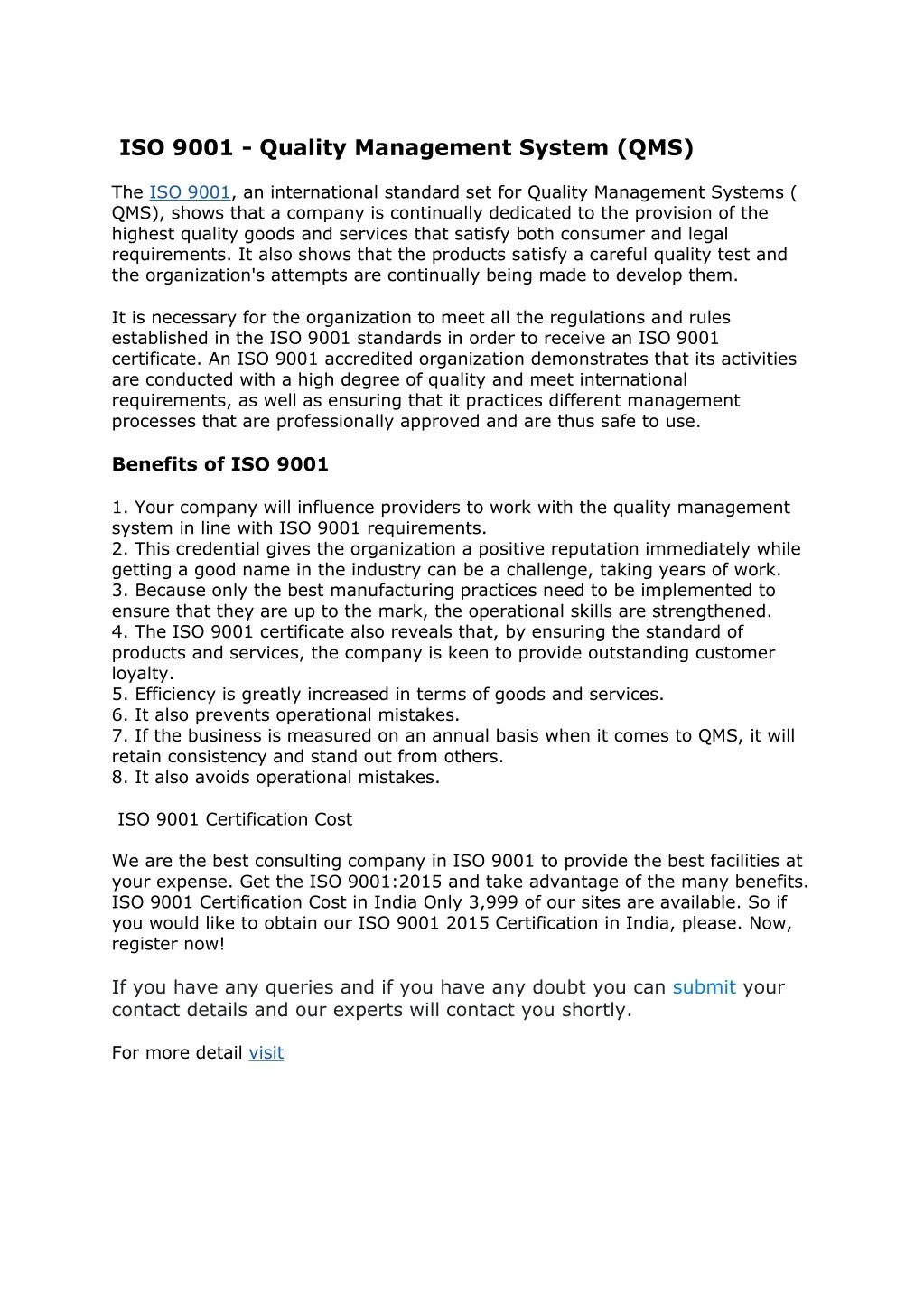 ISO 9001 - Quality Management System (QMS)

The ISO 9001, an international standard set for Quality Management Systems ( QMS), shows that a company is continually dedicated to the provision of the highest quality goods and services that satisfy both consumer and legal requirements. It also shows that the products satisfy a careful quality test and the organization's attempts are continually being made to develop them.

It is necessary for the organization to meet all the regulations and rules established in the ISO 9001 standards in order to receive an ISO 9001 certificate. An ISO 9001 accredited organization demonstrates that its activities are conducted with a high degree of quality and meet international requirements, as well as ensuring that it practices different management processes that are professionally approved and are thus safe to use.

Benefits of ISO 9001

1. Your company will influence providers to work with the quality management system in line with ISO 9001 requirements.
2. This credential gives the organization a positive reputation immediately while getting a good name in the industry can be a challenge, taking years of work.
3. Because only the best manufacturing practices need to be implemented to ensure that they are up to the mark, the operational skills are strengthened.
4. The ISO 9001 certificate also reveals that, by ensuring the standard of products and services, the company is keen to provide outstanding customer loyalty.
5. Efficiency is greatly increased in terms of goods and services.
6. It also prevents operational mistakes.
7. If the business is measured on an annual basis when it comes to QMS, it will retain consistency and stand out from others.
8. It also avoids operational mistakes.

ISO 9001 Certification Cost

We are the best consulting company in ISO 9001 to provide the best facilities at your expense. Get the ISO 9001:2015 and take advantage of the many benefits. ISO 9001 Certification Cost in India Only 3,999 of our sites are available. So if you would like to obtain our ISO 9001 2015 Certification in India, please. Now, register now!

If you have any queries and if you have any doubt you can submit your contact details and our experts will contact you shortly.

For more detail visit